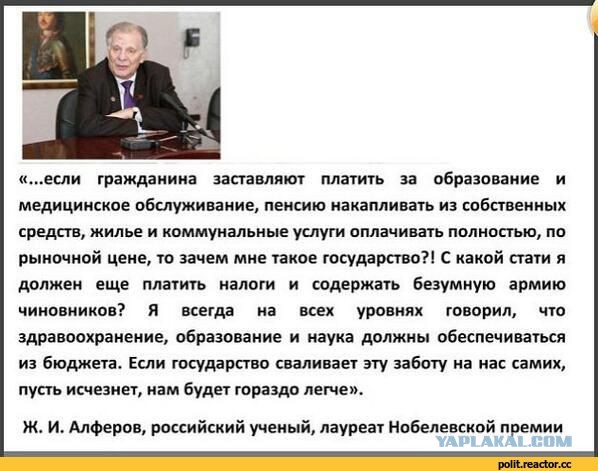 «...если гражданина заставляют платить за образование и медицинское обслуживание, пенсию накапливать из собственных средств, жилье и коммунальные услуги оплачивать полностью, по рыночной цене, то зачем мне такое государство?! С какой стати я должен еще платить налоги и содержать безумную армию чиновников? Я всегда на всех уровнях говорил, что здравоохранение, образование и наука должны обеспечиваться из бюджета. Если государство сваливает эту заботу на нас самих, пусть исчезнет, нам будет гораздо легче».

Ж. И. Алферов, российский ученый, лауреат Нобелевской премии

YAPLAKAL.COM

polit.reactor.cc